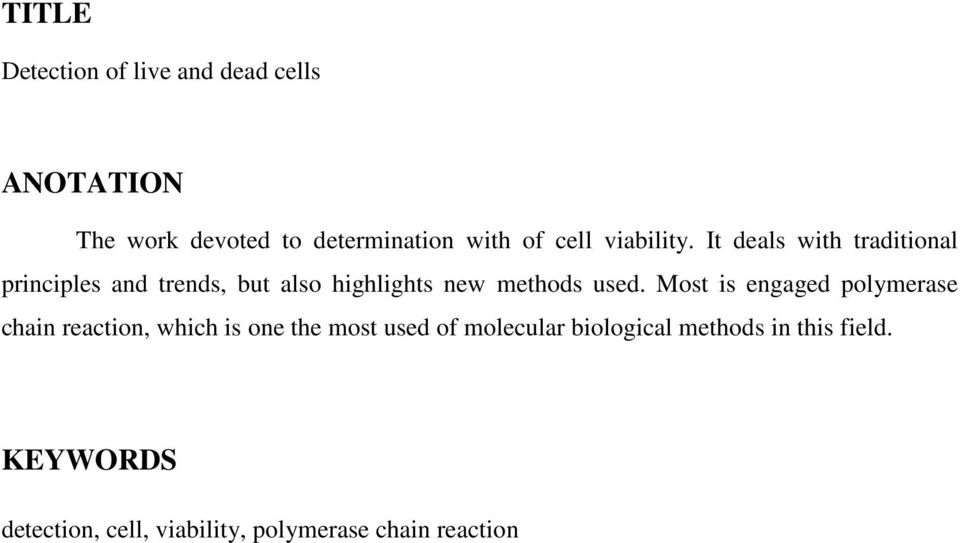 TITLE

Detection of live and dead cells

ANOTATION

The work devoted to determination with of cell viability. It deals with traditional principles and trends, but also highlights new methods used. Most is engaged polymerase chain reaction, which is one the most used of molecular biological methods in this field.

KEYWORDS

detection, cell, viability, polymerase chain reaction